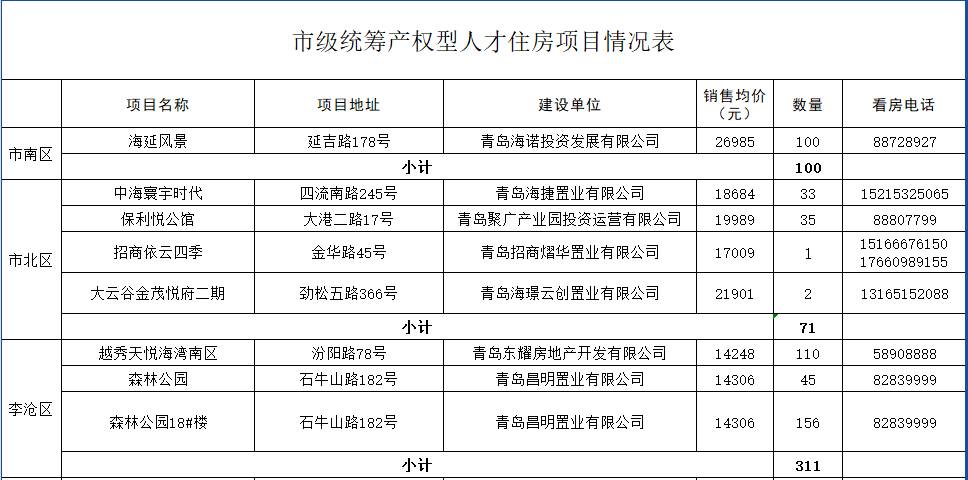 市级统筹产权型人才住房项目情况表

|  | 项目名称 | 项目地址 | 建设单位 | 销售均价（元） | 数量 | 看房电话 |
|---|---|---|---|---|---|---|
| 市南区 | 海延风景 | 延吉路178号 | 青岛海诺投资发展有限公司 | 26985 | 100 | 88728927 |
|  | 小计 |  |  |  | 100 |  |
| 市北区 | 中海寰宇时代 | 四流南路245号 | 青岛海捷置业有限公司 | 18684 | 33 | 15215325065 |
|  | 保利悦公馆 | 大港二路17号 | 青岛聚广产业园投资运营有限公司 | 19989 | 35 | 88807799 |
|  | 招商依云四季 | 金华路45号 | 青岛招商熠华置业有限公司 | 17009 | 1 | 15166676150 17660989155 |
|  | 大云谷金茂悦府二期 | 劲松五路366号 | 青岛海璟云创置业有限公司 | 21901 | 2 | 13165152088 |
|  | 小计 |  |  |  | 71 |  |
| 李沧区 | 越秀天悦海湾南区 | 汾阳路78号 | 青岛东耀房地产开发有限公司 | 14248 | 110 | 58908888 |
|  | 森林公园 | 石牛山路182号 | 青岛昌明置业有限公司 | 14306 | 45 | 82839999 |
|  | 森林公园18#楼 | 石牛山路182号 | 青岛昌明置业有限公司 | 14306 | 156 | 82839999 |
|  | 小计 |  |  |  | 311 |  |